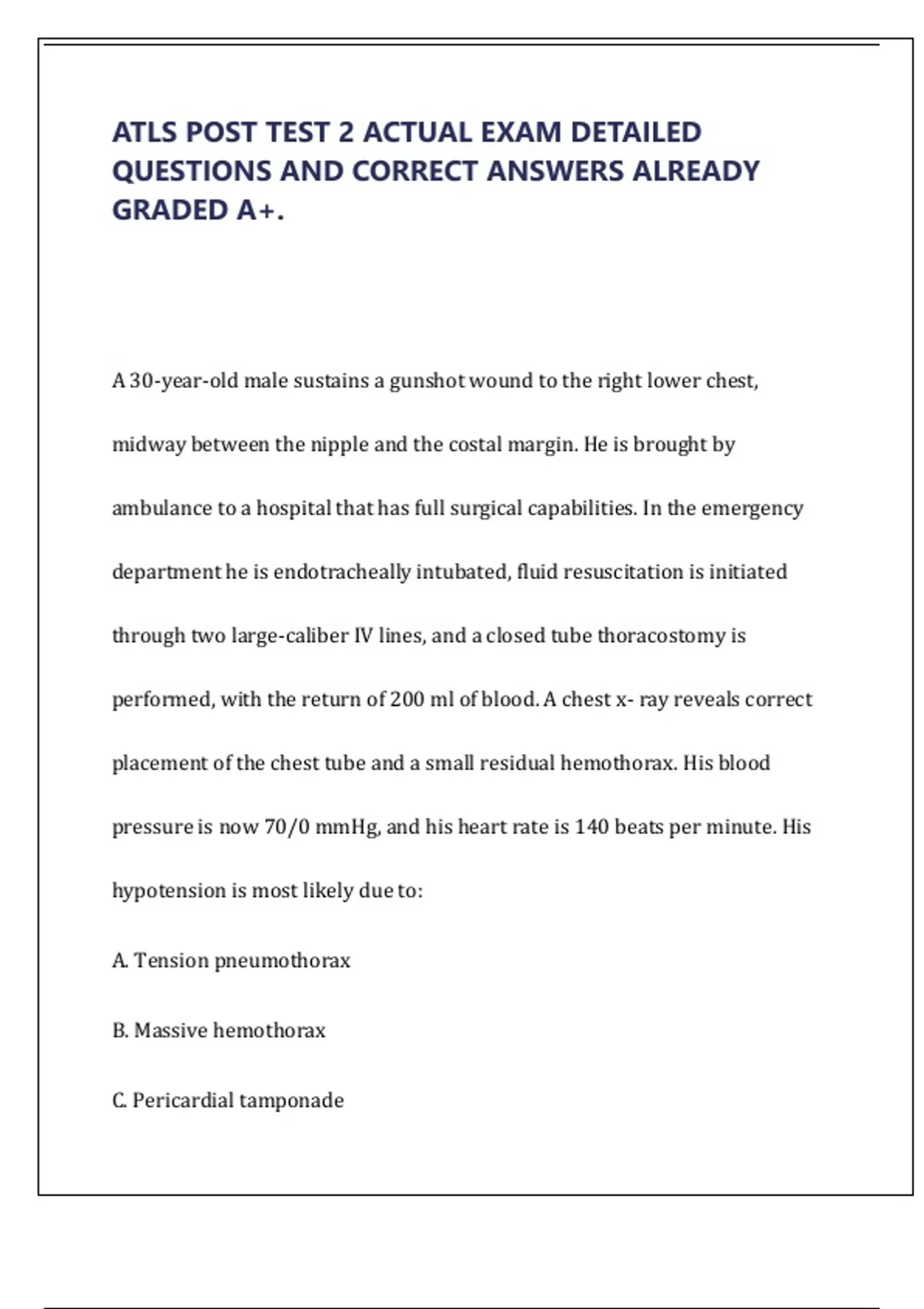 ATLS POST TEST 2 ACTUAL EXAM DETAILED QUESTIONS AND CORRECT ANSWERS ALREADY GRADED A+.

A 30-year-old male sustains a gunshot wound to the right lower chest, midway between the nipple and the costal margin. He is brought by ambulance to a hospital that has full surgical capabilities. In the emergency department he is endotracheally intubated, fluid resuscitation is initiated through two large-caliber IV lines, and a closed tube thoracostomy is performed, with the return of 200 ml of blood. A chest x- ray reveals correct placement of the chest tube and a small residual hemothorax. His blood pressure is now 70/0 mmHg, and his heart rate is 140 beats per minute. His hypotension is most likely due to:

A. Tension pneumothorax

B. Massive hemothorax

C. Pericardial tamponade